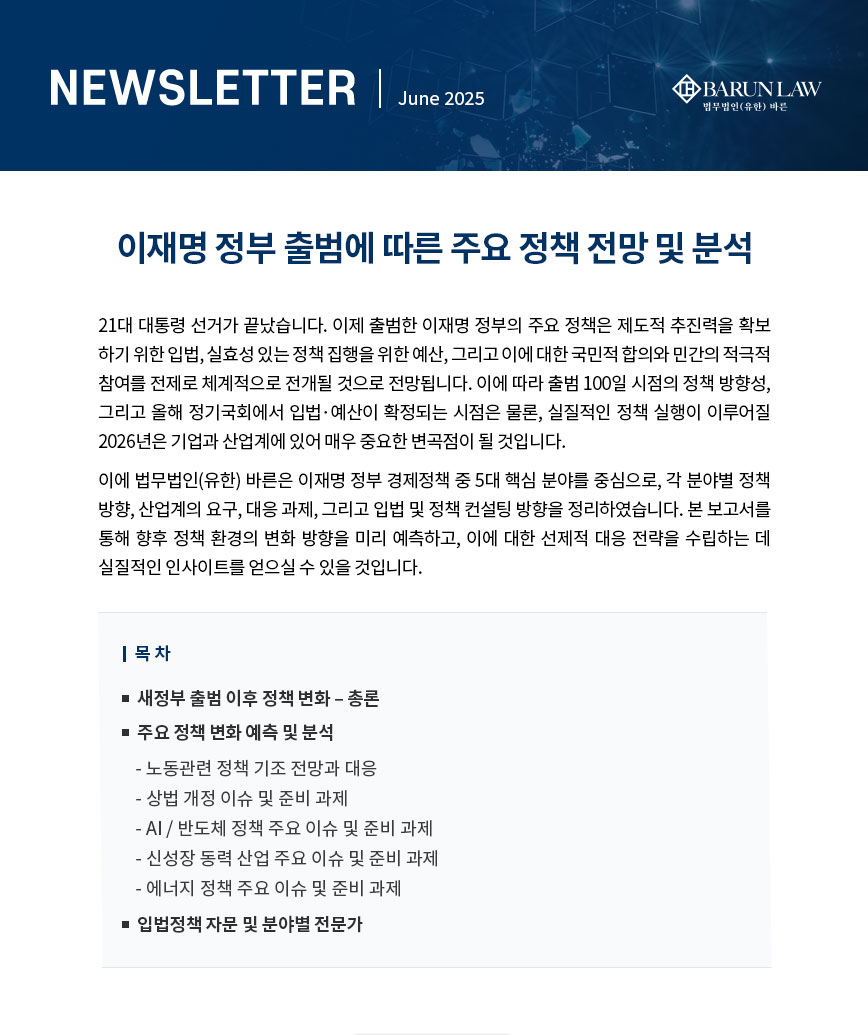 NEWSLETTER | June 2025

BARUN LAW
법무법인(유한) 바른

이재명 정부 출범에 따른 주요 정책 전망 및 분석

21대 대통령 선거가 끝났습니다. 이제 출범한 이재명 정부의 주요 정책은 제도적 추진력을 확보하기 위한 입법, 실효성 있는 정책 집행을 위한 예산, 그리고 이에 대한 국민적 합의와 민간의 적극적 참여를 전제로 체계적으로 전개될 것으로 전망됩니다. 이에 따라 출범 100일 시점의 정책 방향성, 그리고 올해 정기국회에서 입법·예산이 확정되는 시점은 물론, 실질적인 정책 실행이 이루어질 2026년은 기업과 산업계에 있어 매우 중요한 변곡점이 될 것입니다.

이에 법무법인(유한) 바른은 이재명 정부 경제정책 중 5대 핵심 분야를 중심으로, 각 분야별 정책 방향, 산업계의 요구, 대응 과제, 그리고 입법 및 정책 컨설팅 방향을 정리하였습니다. 본 보고서를 통해 향후 정책 환경의 변화 방향을 미리 예측하고, 이에 대한 선제적 대응 전략을 수립하는 데 실질적인 인사이트를 얻으실 수 있을 것입니다.

목 차

■ 새정부 출범 이후 정책 변화 – 총론
■ 주요 정책 변화 예측 및 분석
- 노동관련 정책 기조 전망과 대응
- 상법 개정 이슈 및 준비 과제
- AI / 반도체 정책 주요 이슈 및 준비 과제
- 신성장 동력 산업 주요 이슈 및 준비 과제
- 에너지 정책 주요 이슈 및 준비 과제
■ 입법정책 자문 및 분야별 전문가